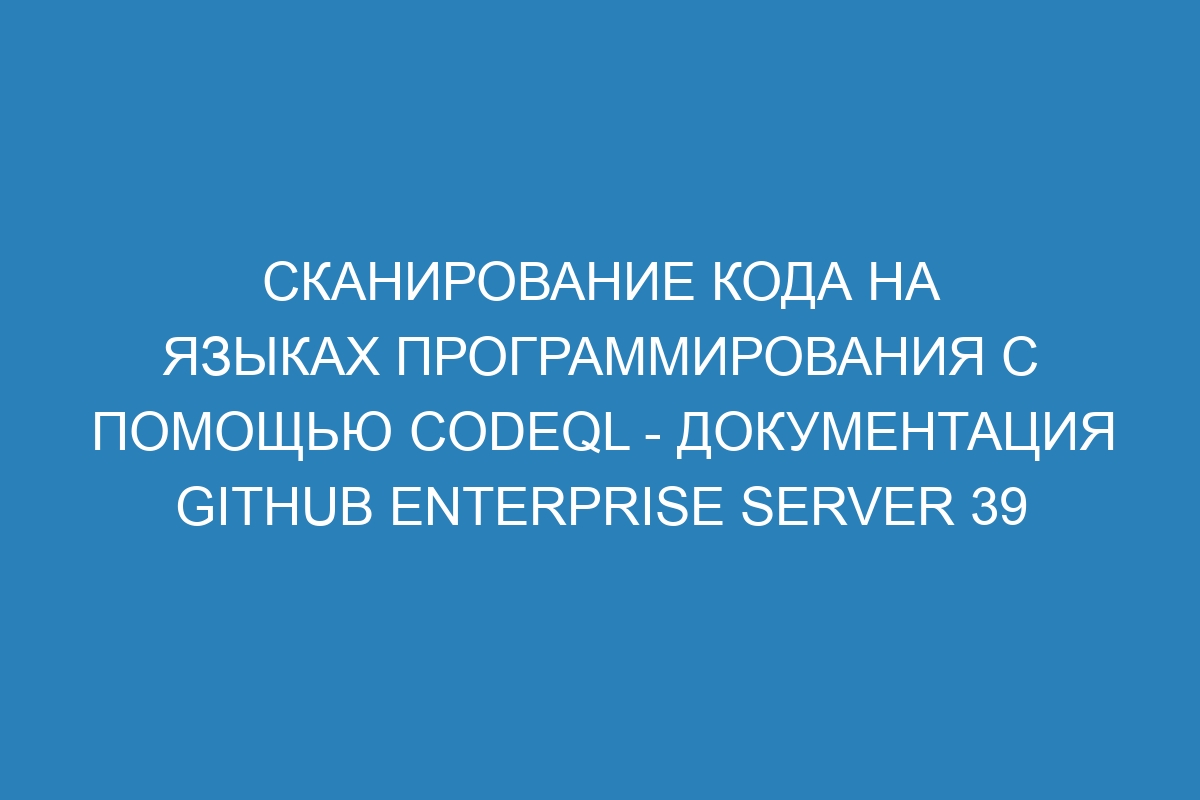 СКАНИРОВАНИЕ КОДА НА ЯЗЫКАХ ПРОГРАММИРОВАНИЯ С ПОМОЩЬЮ CODEQL - ДОКУМЕНТАЦИЯ GITHUB ENTERPRISE SERVER 39